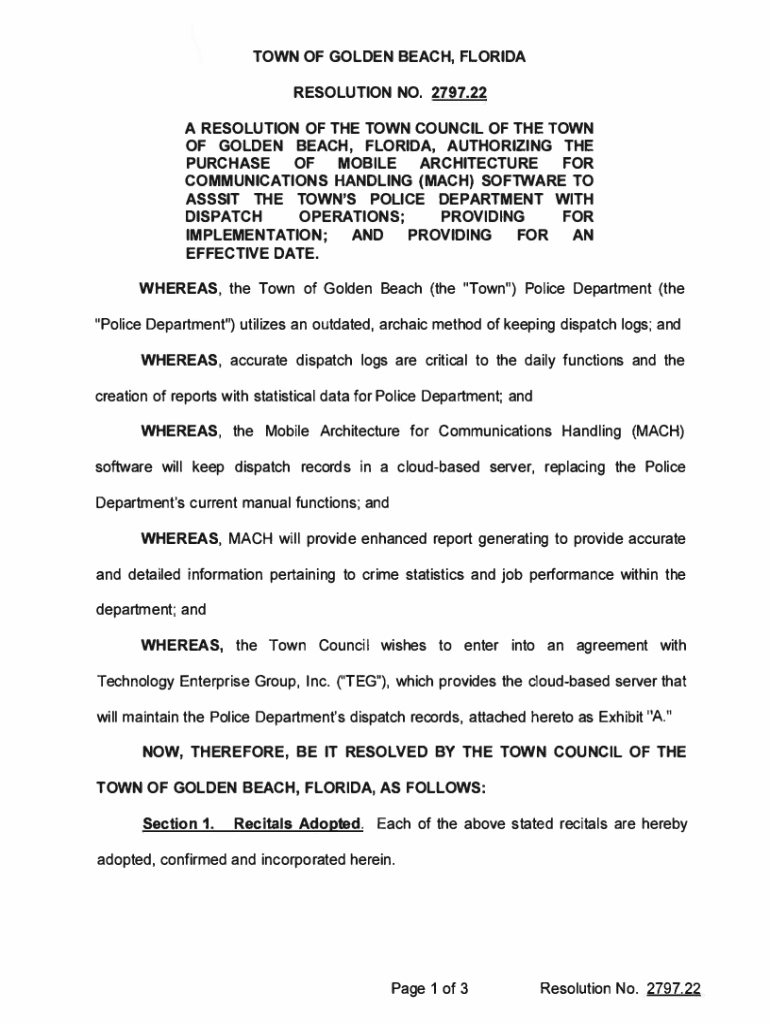 TOWN OF GOLDEN BEACH, FLORIDA

RESOLUTION NO. 2797.22

A RESOLUTION OF THE TOWN COUNCIL OF THE TOWN OF GOLDEN BEACH, FLORIDA, AUTHORIZING THE PURCHASE OF MOBILE ARCHITECTURE FOR COMMUNICATIONS HANDLING (MACH) SOFTWARE TO ASSSIT THE TOWN'S POLICE DEPARTMENT WITH DISPATCH OPERATIONS; PROVIDING FOR IMPLEMENTATION; AND PROVIDING FOR AN EFFECTIVE DATE.

WHEREAS, the Town of Golden Beach (the "Town") Police Department (the "Police Department") utilizes an outdated, archaic method of keeping dispatch logs; and

WHEREAS, accurate dispatch logs are critical to the daily functions and the creation of reports with statistical data for Police Department; and

WHEREAS, the Mobile Architecture for Communications Handling (MACH) software will keep dispatch records in a cloud-based server, replacing the Police Department's current manual functions; and

WHEREAS, MACH will provide enhanced report generating to provide accurate and detailed information pertaining to crime statistics and job performance within the department; and

WHEREAS, the Town Council wishes to enter into an agreement with Technology Enterprise Group, Inc. ("TEG"), which provides the cloud-based server that will maintain the Police Department's dispatch records, attached hereto as Exhibit "A."

NOW, THEREFORE, BE IT RESOLVED BY THE TOWN COUNCIL OF THE TOWN OF GOLDEN BEACH, FLORIDA, AS FOLLOWS:

Section 1. Recitals Adopted. Each of the above stated recitals are hereby adopted, confirmed and incorporated herein.

Page 1 of 3 Resolution No. 2797.22